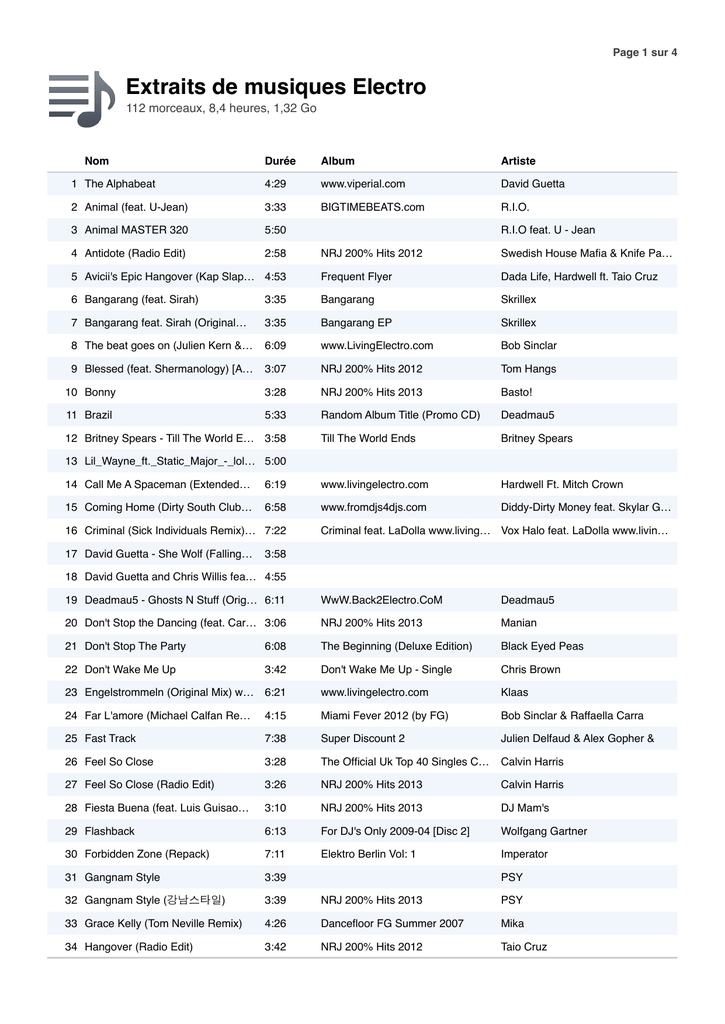 Page 1 sur 4

Extraits de musiques Electro
112 morceaux, 8,4 heures, 1,32 Go

| | Nom | Durée | Album | Artiste |
|---|---|---|---|---|
| 1 | The Alphabeat | 4:29 | www.viperial.com | David Guetta |
| 2 | Animal (feat. U-Jean) | 3:33 | BIGTIMEBEATS.com | R.I.O. |
| 3 | Animal MASTER 320 | 5:50 | | R.I.O feat. U - Jean |
| 4 | Antidote (Radio Edit) | 2:58 | NRJ 200% Hits 2012 | Swedish House Mafia & Knife Pa… |
| 5 | Avicii's Epic Hangover (Kap Slap… | 4:53 | Frequent Flyer | Dada Life, Hardwell ft. Taio Cruz |
| 6 | Bangarang (feat. Sirah) | 3:35 | Bangarang | Skrillex |
| 7 | Bangarang feat. Sirah (Original… | 3:35 | Bangarang EP | Skrillex |
| 8 | The beat goes on (Julien Kern &… | 6:09 | www.LivingElectro.com | Bob Sinclar |
| 9 | Blessed (feat. Shermanology) [A… | 3:07 | NRJ 200% Hits 2012 | Tom Hangs |
| 10 | Bonny | 3:28 | NRJ 200% Hits 2013 | Basto! |
| 11 | Brazil | 5:33 | Random Album Title (Promo CD) | Deadmau5 |
| 12 | Britney Spears - Till The World E… | 3:58 | Till The World Ends | Britney Spears |
| 13 | Lil_Wayne_ft._Static_Major_-_lol… | 5:00 | | |
| 14 | Call Me A Spaceman (Extended… | 6:19 | www.livingelectro.com | Hardwell Ft. Mitch Crown |
| 15 | Coming Home (Dirty South Club… | 6:58 | www.fromdjs4djs.com | Diddy-Dirty Money feat. Skylar G… |
| 16 | Criminal (Sick Individuals Remix)… | 7:22 | Criminal feat. LaDolla www.living… | Vox Halo feat. LaDolla www.livin… |
| 17 | David Guetta - She Wolf (Falling… | 3:58 | | |
| 18 | David Guetta and Chris Willis fea… | 4:55 | | |
| 19 | Deadmau5 - Ghosts N Stuff (Orig… | 6:11 | WwW.Back2Electro.CoM | Deadmau5 |
| 20 | Don't Stop the Dancing (feat. Car… | 3:06 | NRJ 200% Hits 2013 | Manian |
| 21 | Don't Stop The Party | 6:08 | The Beginning (Deluxe Edition) | Black Eyed Peas |
| 22 | Don't Wake Me Up | 3:42 | Don't Wake Me Up - Single | Chris Brown |
| 23 | Engelstrommeln (Original Mix) w… | 6:21 | www.livingelectro.com | Klaas |
| 24 | Far L'amore (Michael Calfan Re… | 4:15 | Miami Fever 2012 (by FG) | Bob Sinclar & Raffaella Carra |
| 25 | Fast Track | 7:38 | Super Discount 2 | Julien Delfaud & Alex Gopher & |
| 26 | Feel So Close | 3:28 | The Official Uk Top 40 Singles C… | Calvin Harris |
| 27 | Feel So Close (Radio Edit) | 3:26 | NRJ 200% Hits 2013 | Calvin Harris |
| 28 | Fiesta Buena (feat. Luis Guisao… | 3:10 | NRJ 200% Hits 2013 | DJ Mam's |
| 29 | Flashback | 6:13 | For DJ's Only 2009-04 [Disc 2] | Wolfgang Gartner |
| 30 | Forbidden Zone (Repack) | 7:11 | Elektro Berlin Vol: 1 | Imperator |
| 31 | Gangnam Style | 3:39 | | PSY |
| 32 | Gangnam Style (강남스타일) | 3:39 | NRJ 200% Hits 2013 | PSY |
| 33 | Grace Kelly (Tom Neville Remix) | 4:26 | Dancefloor FG Summer 2007 | Mika |
| 34 | Hangover (Radio Edit) | 3:42 | NRJ 200% Hits 2012 | Taio Cruz |